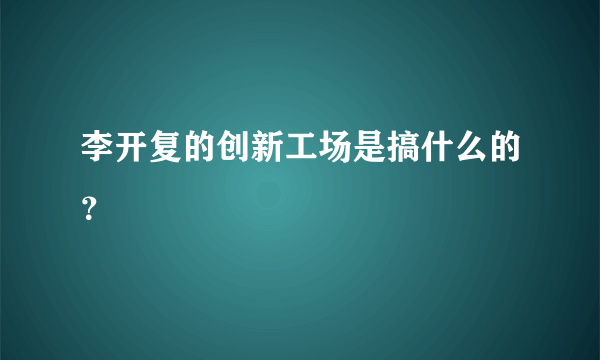 李开复的创新工场是搞什么的？